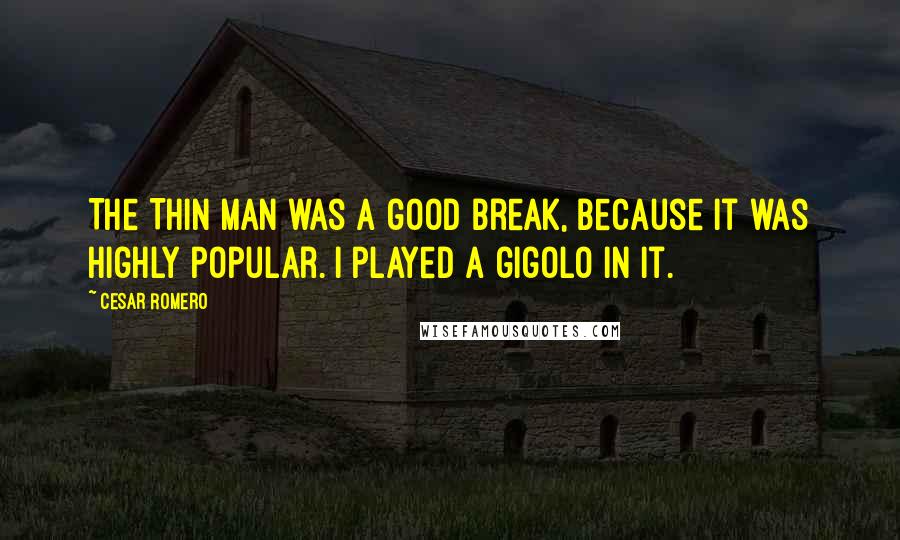 THE THIN MAN WAS A GOOD BREAK, BECAUSE IT WAS HIGHLY POPULAR. I PLAYED A GIGOLO IN IT.

~ CESAR ROMERO

WISEFAMOUSQUOTES.COM